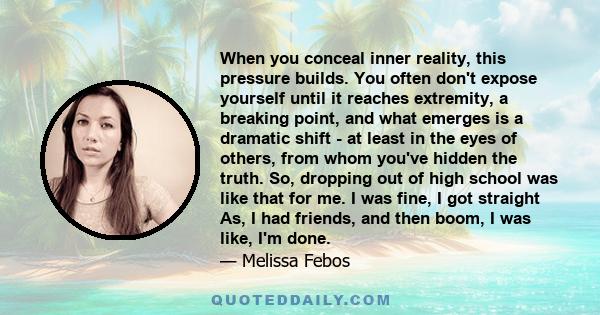 When you conceal inner reality, this pressure builds. You often don't expose yourself until it reaches extremity, a breaking point, and what emerges is a dramatic shift - at least in the eyes of others, from whom you've hidden the truth. So, dropping out of high school was like that for me. I was fine, I got straight As, I had friends, and then boom, I was like, I'm done.

— Melissa Febos

QUOTEDDAILY.COM